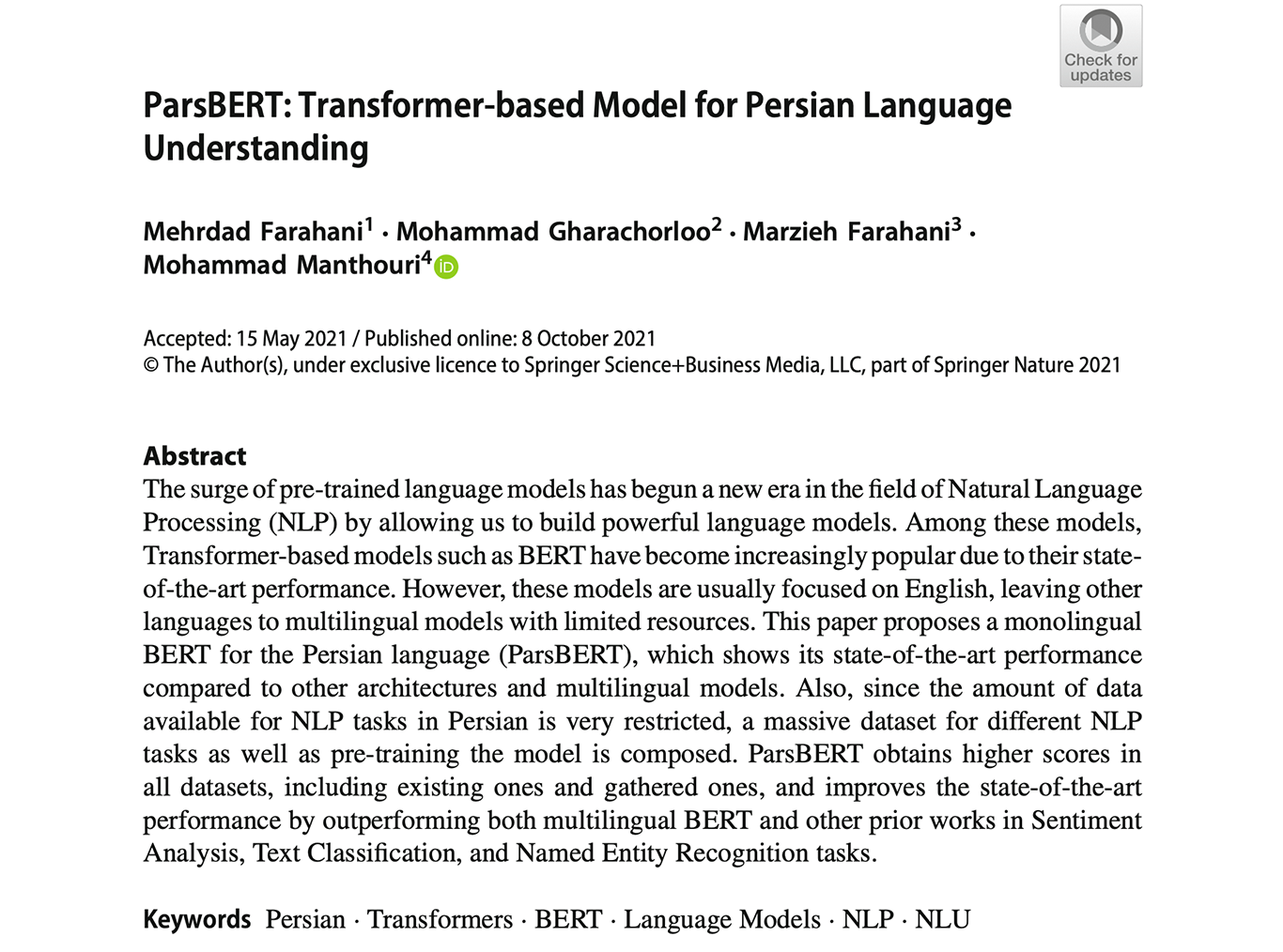 Check for updates

ParsBERT: Transformer-based Model for Persian Language Understanding

Mehrdad Farahani$^1$ · Mohammad Gharachorloo$^2$ · Marzieh Farahani$^3$ · Mohammad Manthouri$^4$

Accepted: 15 May 2021 / Published online: 8 October 2021
© The Author(s), under exclusive licence to Springer Science+Business Media, LLC, part of Springer Nature 2021

Abstract
The surge of pre-trained language models has begun a new era in the field of Natural Language Processing (NLP) by allowing us to build powerful language models. Among these models, Transformer-based models such as BERT have become increasingly popular due to their state-of-the-art performance. However, these models are usually focused on English, leaving other languages to multilingual models with limited resources. This paper proposes a monolingual BERT for the Persian language (ParsBERT), which shows its state-of-the-art performance compared to other architectures and multilingual models. Also, since the amount of data available for NLP tasks in Persian is very restricted, a massive dataset for different NLP tasks as well as pre-training the model is composed. ParsBERT obtains higher scores in all datasets, including existing ones and gathered ones, and improves the state-of-the-art performance by outperforming both multilingual BERT and other prior works in Sentiment Analysis, Text Classification, and Named Entity Recognition tasks.

Keywords Persian · Transformers · BERT · Language Models · NLP · NLU